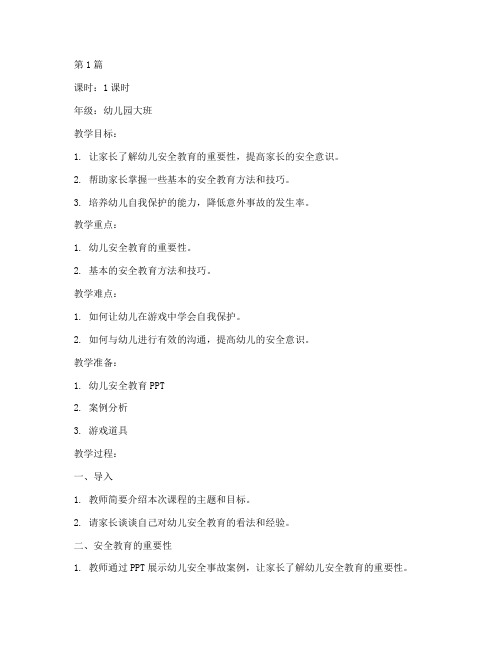 第1篇

课时：1课时

年级：幼儿园大班

教学目标：

1. 让家长了解幼儿安全教育的重要性，提高家长的安全意识。

2. 帮助家长掌握一些基本的安全教育方法和技巧。

3. 培养幼儿自我保护的能力，降低意外事故的发生率。

教学重点：

1. 幼儿安全教育的重要性。

2. 基本的安全教育方法和技巧。

教学难点：

1. 如何让幼儿在游戏中学会自我保护。

2. 如何与幼儿进行有效的沟通，提高幼儿的安全意识。

教学准备：

1. 幼儿安全教育PPT

2. 案例分析

3. 游戏道具

教学过程：

一、导入

1. 教师简要介绍本次课程的主题和目标。

2. 请家长谈谈自己对幼儿安全教育的看法和经验。

二、安全教育的重要性

1. 教师通过PPT展示幼儿安全事故案例，让家长了解幼儿安全教育的重要性。